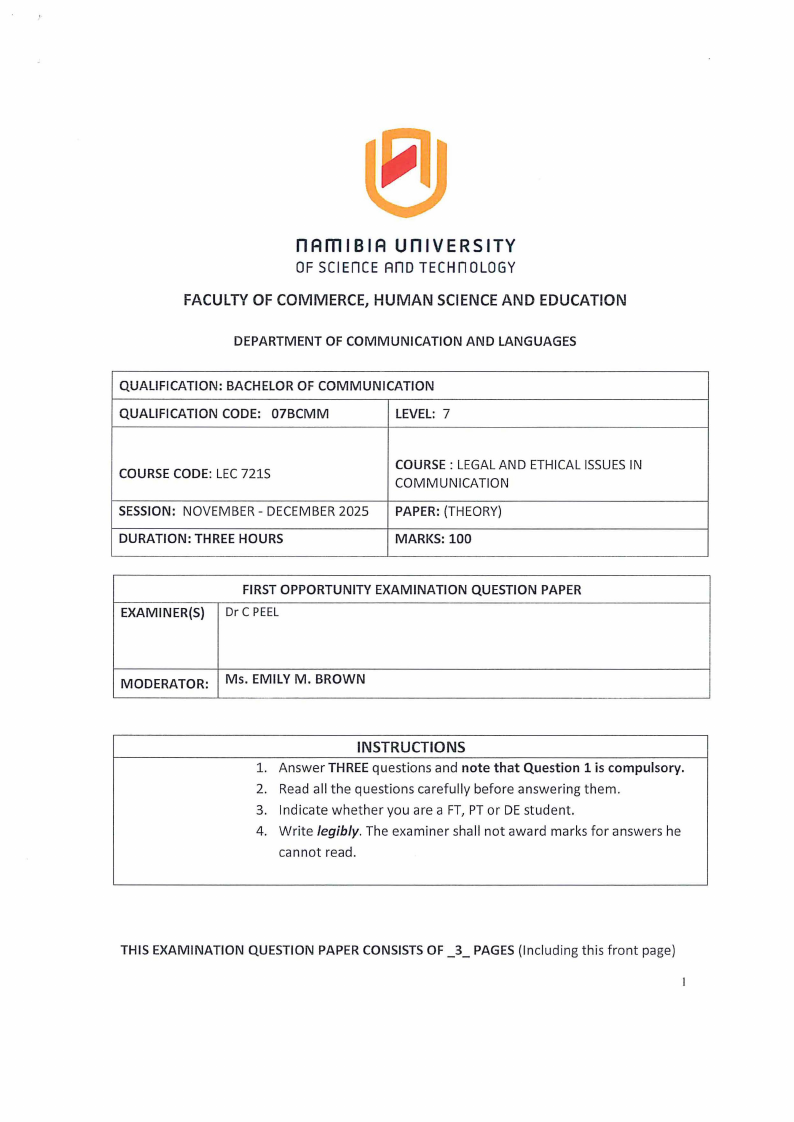 NAMIBIA UNIVERSITY
OF SCIENCE AND TECHNOLOGY

FACULTY OF COMMERCE, HUMAN SCIENCE AND EDUCATION

DEPARTMENT OF COMMUNICATION AND LANGUAGES

| QUALIFICATION: BACHELOR OF COMMUNICATION | |
|---|---|
| QUALIFICATION CODE: 07BCMM | LEVEL: 7 |
| COURSE CODE: LEC 721S | COURSE : LEGAL AND ETHICAL ISSUES IN COMMUNICATION |
| SESSION: NOVEMBER - DECEMBER 2025 | PAPER: (THEORY) |
| DURATION: THREE HOURS | MARKS: 100 |

| FIRST OPPORTUNITY EXAMINATION QUESTION PAPER | |
|---|---|
| EXAMINER(S) | Dr C PEEL |
| MODERATOR: | Ms. EMILY M. BROWN |

INSTRUCTIONS
1. Answer THREE questions and note that Question 1 is compulsory.
2. Read all the questions carefully before answering them.
3. Indicate whether you are a FT, PT or DE student.
4. Write legibly. The examiner shall not award marks for answers he cannot read.

THIS EXAMINATION QUESTION PAPER CONSISTS OF _3_ PAGES (Including this front page)

1